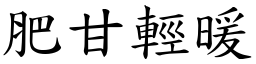 肥甘輕暖